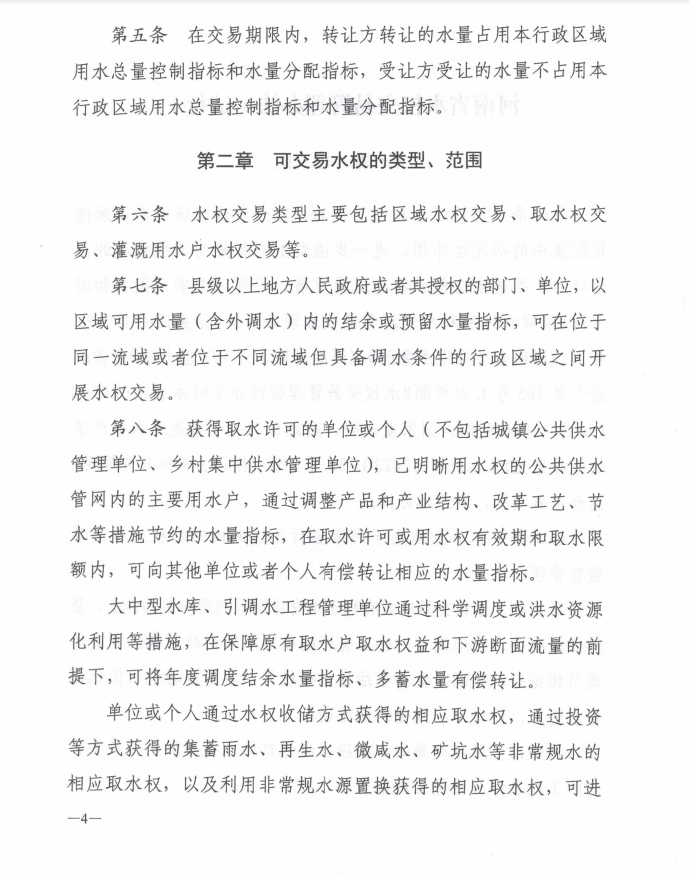 第五条　在交易期限内，转让方转让的水量占用本行政区域用水总量控制指标和水量分配指标，受让方受让的水量不占用本行政区域用水总量控制指标和水量分配指标。

第二章　可交易水权的类型、范围

第六条　水权交易类型主要包括区域水权交易、取水权交易、灌溉用水户水权交易等。

第七条　县级以上地方人民政府或者其授权的部门、单位，以区域可用水量（含外调水）内的结余或预留水量指标，可在位于同一流域或者位于不同流域但具备调水条件的行政区域之间开展水权交易。

第八条　获得取水许可的单位或个人（不包括城镇公共供水管理单位、乡村集中供水管理单位），已明晰用水权的公共供水管网内的主要用水户，通过调整产品和产业结构、改革工艺、节水等措施节约的水量指标，在取水许可或用水权有效期和取水限额内，可向其他单位或者个人有偿转让相应的水量指标。

大中型水库、引调水工程管理单位通过科学调度或洪水资源化利用等措施，在保障原有取水户取水权益和下游断面流量的前提下，可将年度调度结余水量指标、多蓄水量有偿转让。

单位或个人通过水权收储方式获得的相应取水权，通过投资等方式获得的集蓄雨水、再生水、微咸水、矿坑水等非常规水的相应取水权，以及利用非常规水源置换获得的相应取水权，可进

—4—